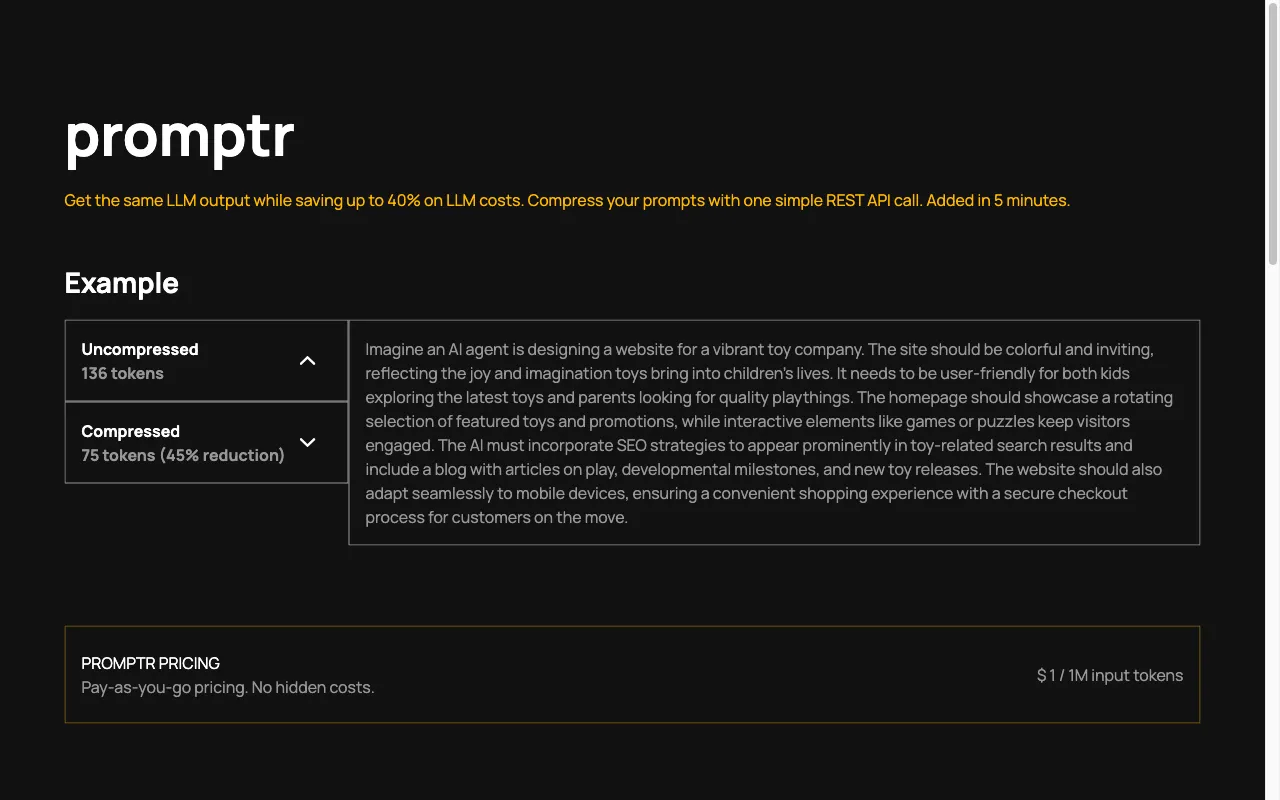 promptr

Get the same LLM output while saving up to 40% on LLM costs. Compress your prompts with one simple REST API call. Added in 5 minutes.

Example

Uncompressed
136 tokens

Compressed
75 tokens (45% reduction)

Imagine an AI agent is designing a website for a vibrant toy company. The site should be colorful and inviting, reflecting the joy and imagination toys bring into children's lives. It needs to be user-friendly for both kids exploring the latest toys and parents looking for quality playthings. The homepage should showcase a rotating selection of featured toys and promotions, while interactive elements like games or puzzles keep visitors engaged. The AI must incorporate SEO strategies to appear prominently in toy-related search results and include a blog with articles on play, developmental milestones, and new toy releases. The website should also adapt seamlessly to mobile devices, ensuring a convenient shopping experience with a secure checkout process for customers on the move.

PROMPTR PRICING
Pay-as-you-go pricing. No hidden costs.

$ 1 / 1M input tokens